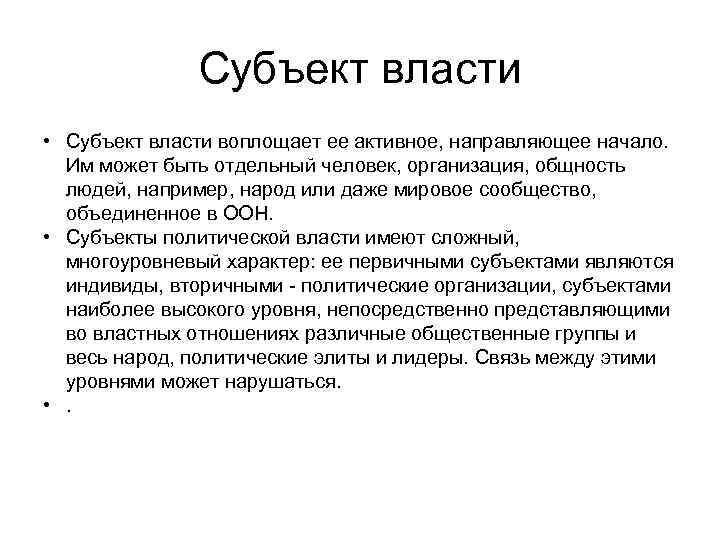 Субъект власти

• Субъект власти воплощает ее активное, направляющее начало. Им может быть отдельный человек, организация, общность людей, например, народ или даже мировое сообщество, объединенное в ООН.
• Субъекты политической власти имеют сложный, многоуровневый характер: ее первичными субъектами являются индивиды, вторичными - политические организации, субъектами наиболее высокого уровня, непосредственно представляющими во властных отношениях различные общественные группы и весь народ, политические элиты и лидеры. Связь между этими уровнями может нарушаться.
• .